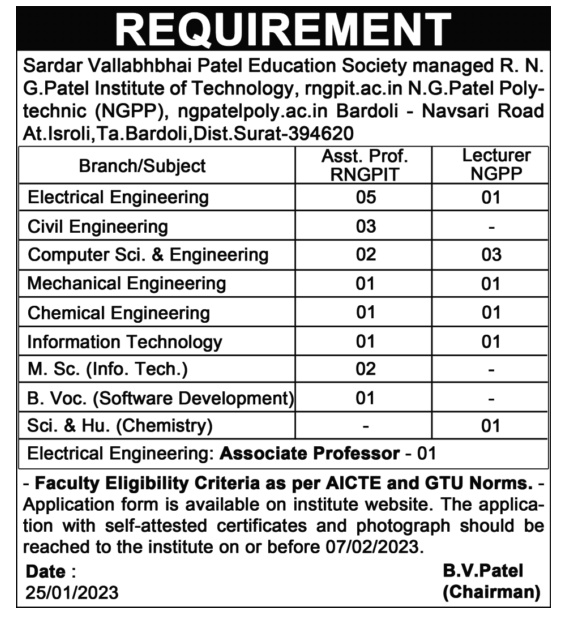 REQUIREMENT

Sardar Vallabhbhai Patel Education Society managed R. N. G.Patel Institute of Technology, rngpit.ac.in N.G.Patel Polytechnic (NGPP), ngpatelpoly.ac.in Bardoli - Navsari Road At.Isroli,Ta.Bardoli,Dist.Surat-394620

| Branch/Subject | Asst. Prof. RNGPIT | Lecturer NGPP |
|---|---|---|
| Electrical Engineering | 05 | 01 |
| Civil Engineering | 03 | - |
| Computer Sci. & Engineering | 02 | 03 |
| Mechanical Engineering | 01 | 01 |
| Chemical Engineering | 01 | 01 |
| Information Technology | 01 | 01 |
| M. Sc. (Info. Tech.) | 02 | - |
| B. Voc. (Software Development) | 01 | - |
| Sci. & Hu. (Chemistry) | - | 01 |
| Electrical Engineering: Associate Professor - 01 | | |

- Faculty Eligibility Criteria as per AICTE and GTU Norms. - Application form is available on institute website. The application with self-attested certificates and photograph should be reached to the institute on or before 07/02/2023.

Date :
25/01/2023

B.V.Patel
(Chairman)